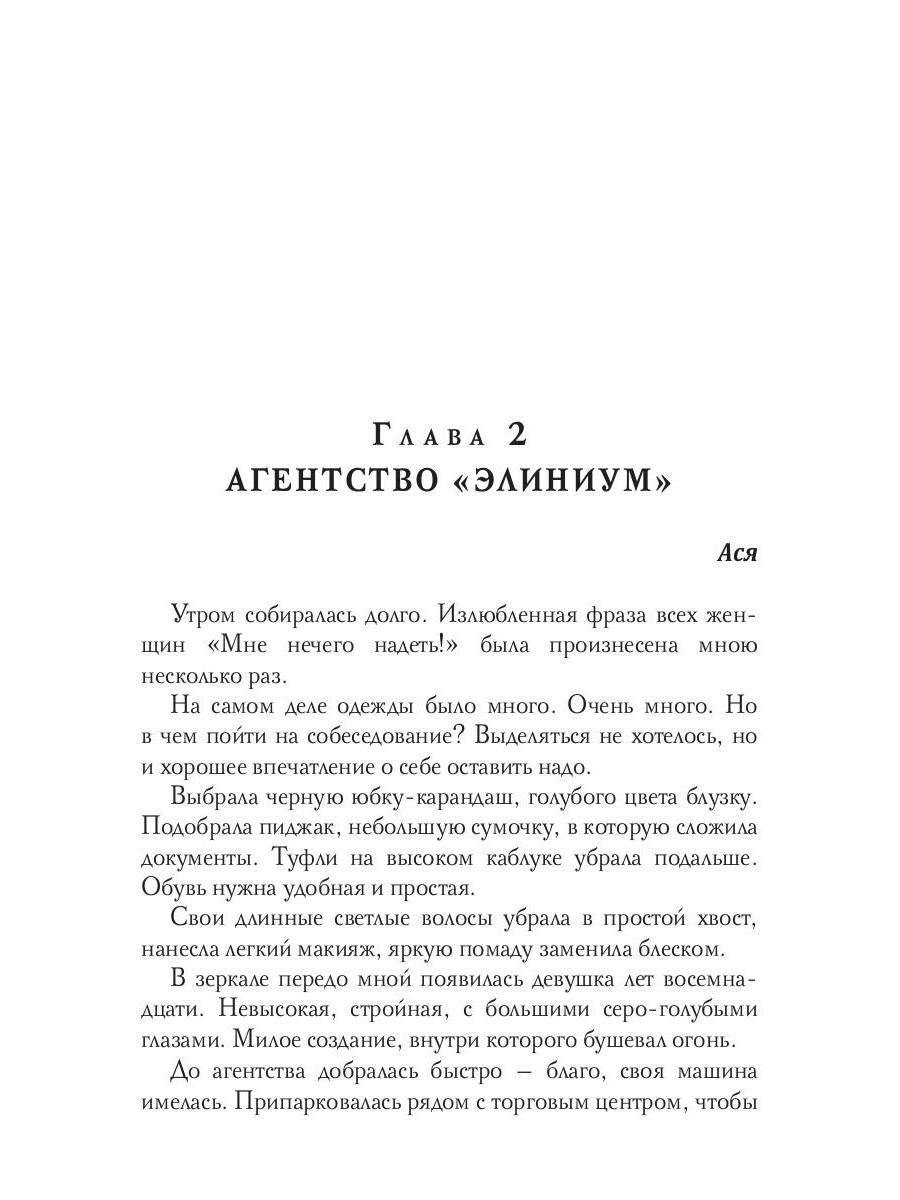 Глава 2
АГЕНТСТВО «ЭЛИНИУМ»

Ася

Утром собиралась долго. Излюбленная фраза всех женщин «Мне нечего надеть!» была произнесена мною несколько раз.

На самом деле одежды было много. Очень много. Но в чем пойти на собеседование? Выделяться не хотелось, но и хорошее впечатление о себе оставить надо.

Выбрала черную юбку-карандаш, голубого цвета блузку. Подобрала пиджак, небольшую сумочку, в которую сложила документы. Туфли на высоком каблуке убрала подальше. Обувь нужна удобная и простая.

Свои длинные светлые волосы убрала в простой хвост, нанесла легкий макияж, яркую помаду заменила блеском.

В зеркале передо мной появилась девушка лет восемнадцати. Невысокая, стройная, с большими серо-голубыми глазами. Милое создание, внутри которого бушевал огонь.

До агентства добралась быстро — благо, своя машина имелась. Припарковалась рядом с торговым центром, чтобы